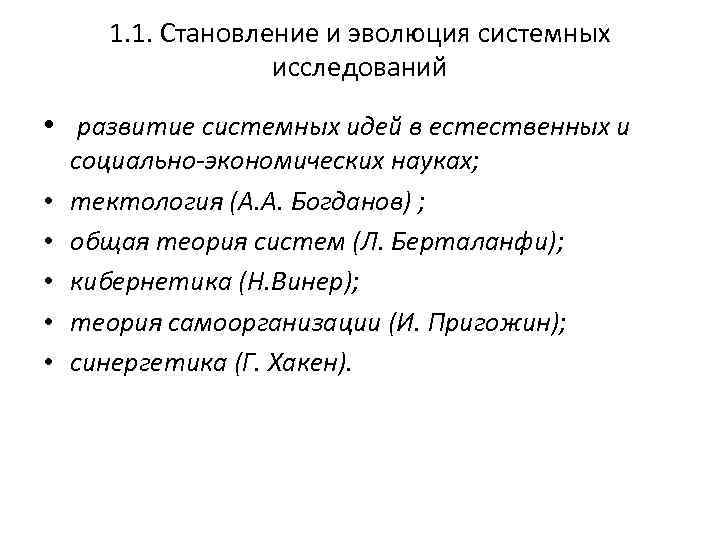 1.1. Становление и эволюция системных исследований

• развитие системных идей в естественных и социально-экономических науках;
• тектология (А.А. Богданов) ;
• общая теория систем (Л. Берталанфи);
• кибернетика (Н.Винер);
• теория самоорганизации (И. Пригожин);
• синергетика (Г. Хакен).